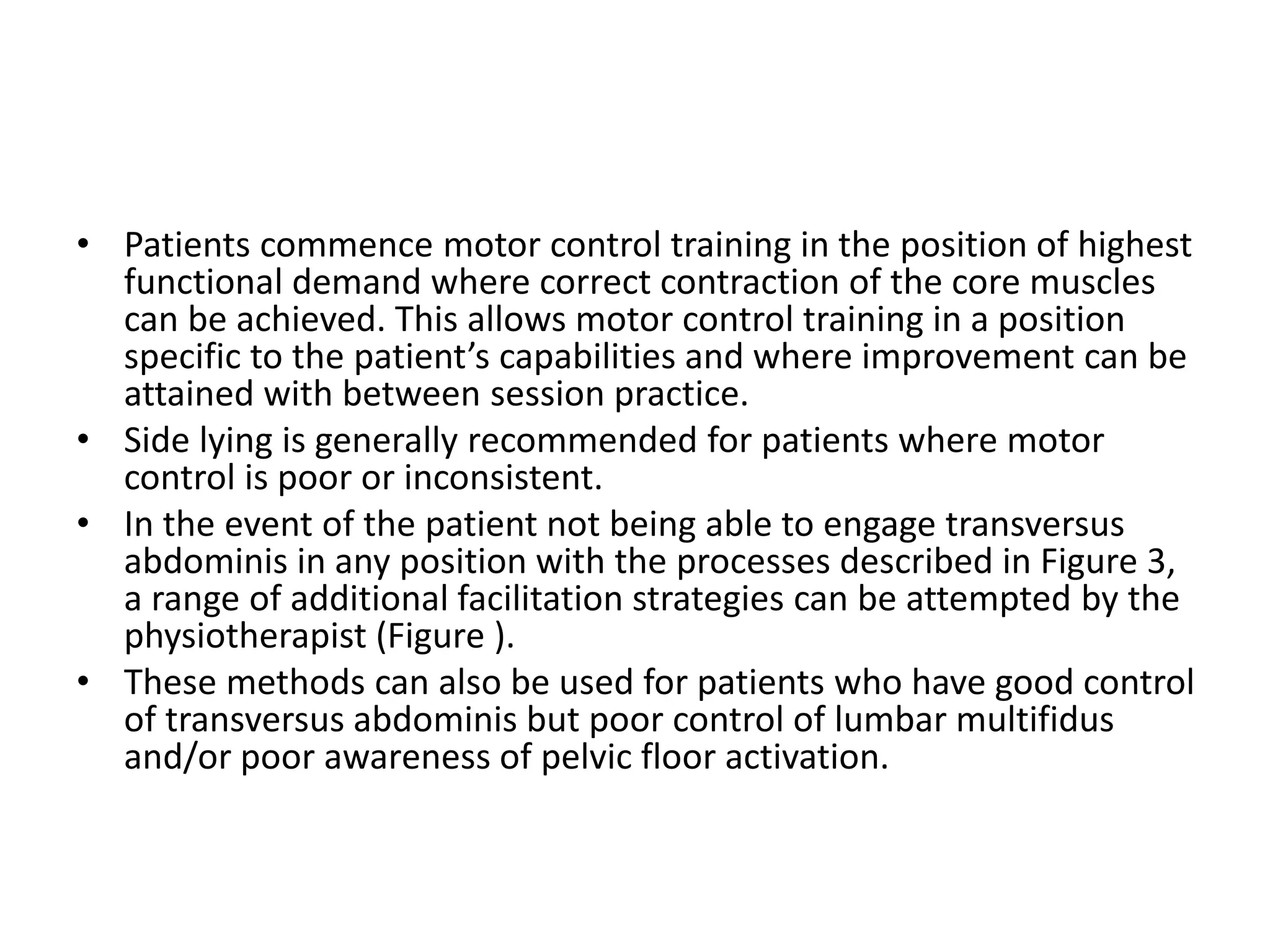 • Patients commence motor control training in the position of highest functional demand where correct contraction of the core muscles can be achieved. This allows motor control training in a position specific to the patient’s capabilities and where improvement can be attained with between session practice.
• Side lying is generally recommended for patients where motor control is poor or inconsistent.
• In the event of the patient not being able to engage transversus abdominis in any position with the processes described in Figure 3, a range of additional facilitation strategies can be attempted by the physiotherapist (Figure ).
• These methods can also be used for patients who have good control of transversus abdominis but poor control of lumbar multifidus and/or poor awareness of pelvic floor activation.